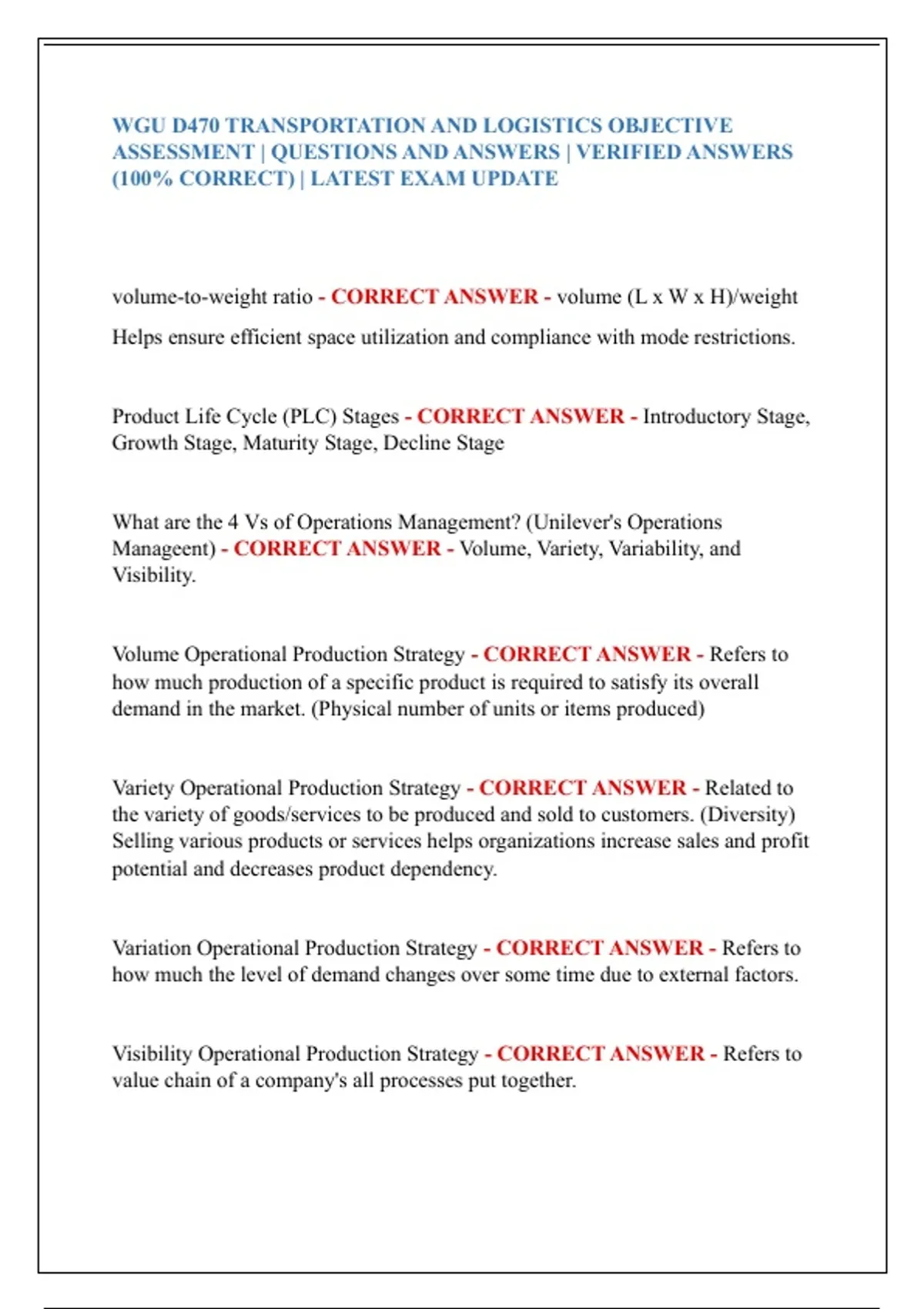 WGU D470 TRANSPORTATION AND LOGISTICS OBJECTIVE ASSESSMENT | QUESTIONS AND ANSWERS | VERIFIED ANSWERS (100% CORRECT) | LATEST EXAM UPDATE

volume-to-weight ratio - CORRECT ANSWER - volume (L x W x H)/weight

Helps ensure efficient space utilization and compliance with mode restrictions.

Product Life Cycle (PLC) Stages - CORRECT ANSWER - Introductory Stage, Growth Stage, Maturity Stage, Decline Stage

What are the 4 Vs of Operations Management? (Unilever's Operations Manageent) - CORRECT ANSWER - Volume, Variety, Variability, and Visibility.

Volume Operational Production Strategy - CORRECT ANSWER - Refers to how much production of a specific product is required to satisfy its overall demand in the market. (Physical number of units or items produced)

Variety Operational Production Strategy - CORRECT ANSWER - Related to the variety of goods/services to be produced and sold to customers. (Diversity) Selling various products or services helps organizations increase sales and profit potential and decreases product dependency.

Variation Operational Production Strategy - CORRECT ANSWER - Refers to how much the level of demand changes over some time due to external factors.

Visibility Operational Production Strategy - CORRECT ANSWER - Refers to value chain of a company's all processes put together.